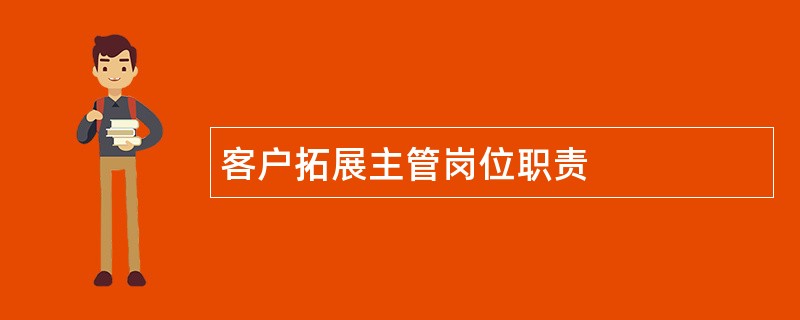 客户拓展主管岗位职责